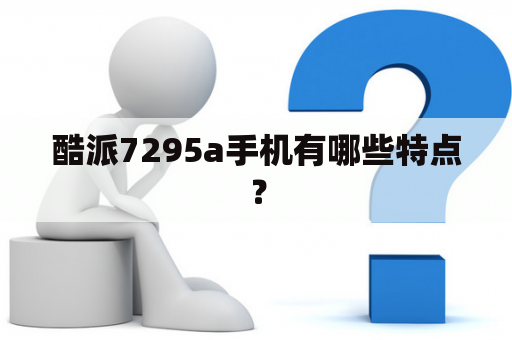 酷派7295a手机有哪些特点？